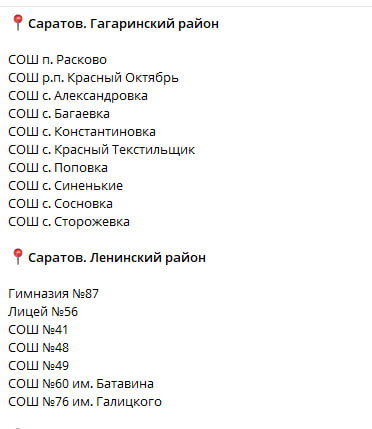 📍 Саратов. Гагаринский район

СОШ п. Расково
СОШ р.п. Красный Октябрь
СОШ с. Александровка
СОШ с. Багаевка
СОШ с. Константиновка
СОШ с. Красный Текстильщик
СОШ с. Поповка
СОШ с. Синенькие
СОШ с. Сосновка
СОШ с. Сторожевка

📍 Саратов. Ленинский район

Гимназия №87
Лицей №56
СОШ №41
СОШ №48
СОШ №49
СОШ №60 им. Батавина
СОШ №76 им. Галицкого